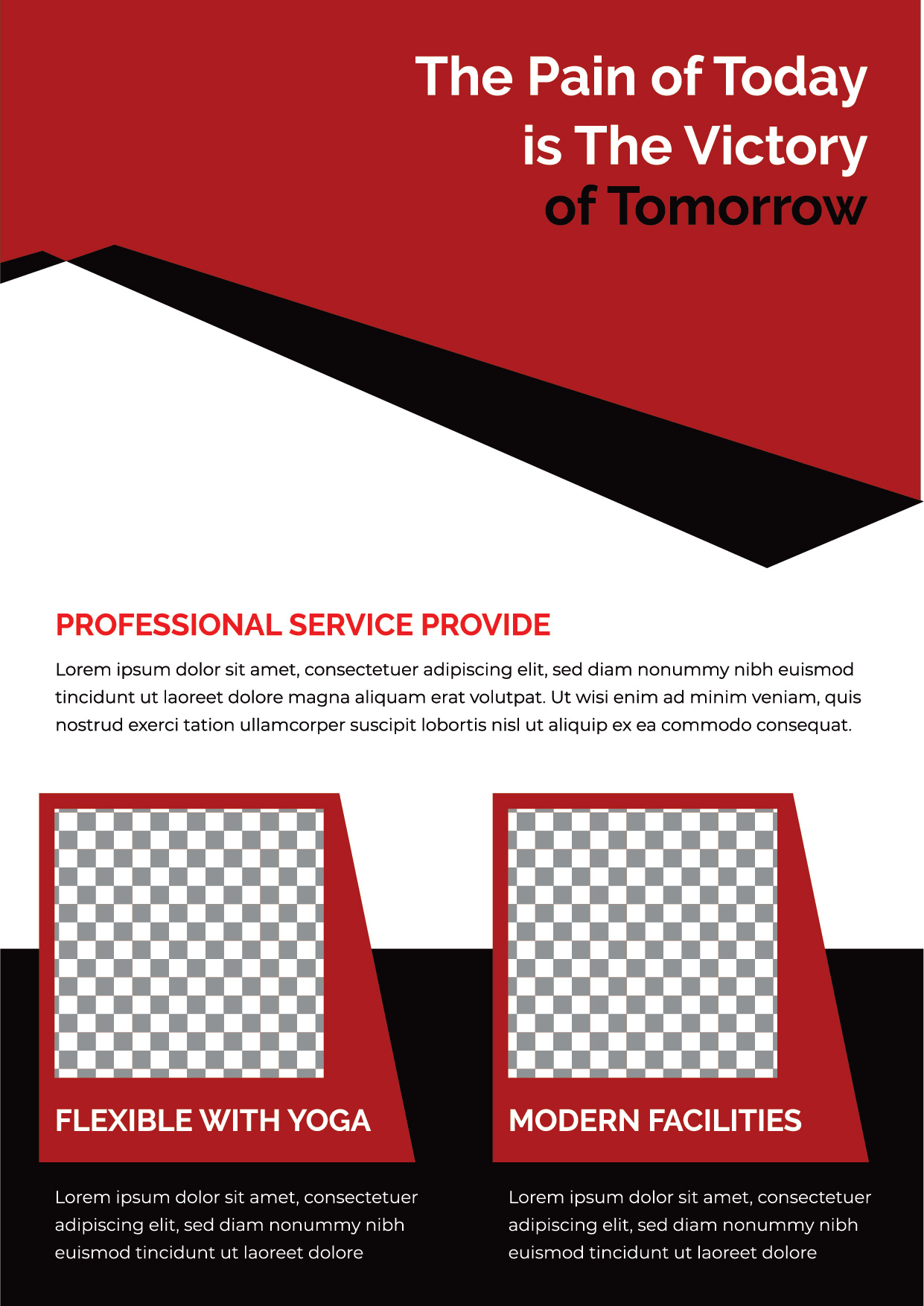 The Pain of Today
is The Victory
of Tomorrow

PROFESSIONAL SERVICE PROVIDE

Lorem ipsum dolor sit amet, consectetuer adipiscing elit, sed diam nonummy nibh euismod tincidunt ut laoreet dolore magna aliquam erat volutpat. Ut wisi enim ad minim veniam, quis nostrud exerci tation ullamcorper suscipit lobortis nisl ut aliquip ex ea commodo consequat.

FLEXIBLE WITH YOGA

Lorem ipsum dolor sit amet, consectetuer adipiscing elit, sed diam nonummy nibh euismod tincidunt ut laoreet dolore

MODERN FACILITIES

Lorem ipsum dolor sit amet, consectetuer adipiscing elit, sed diam nonummy nibh euismod tincidunt ut laoreet dolore